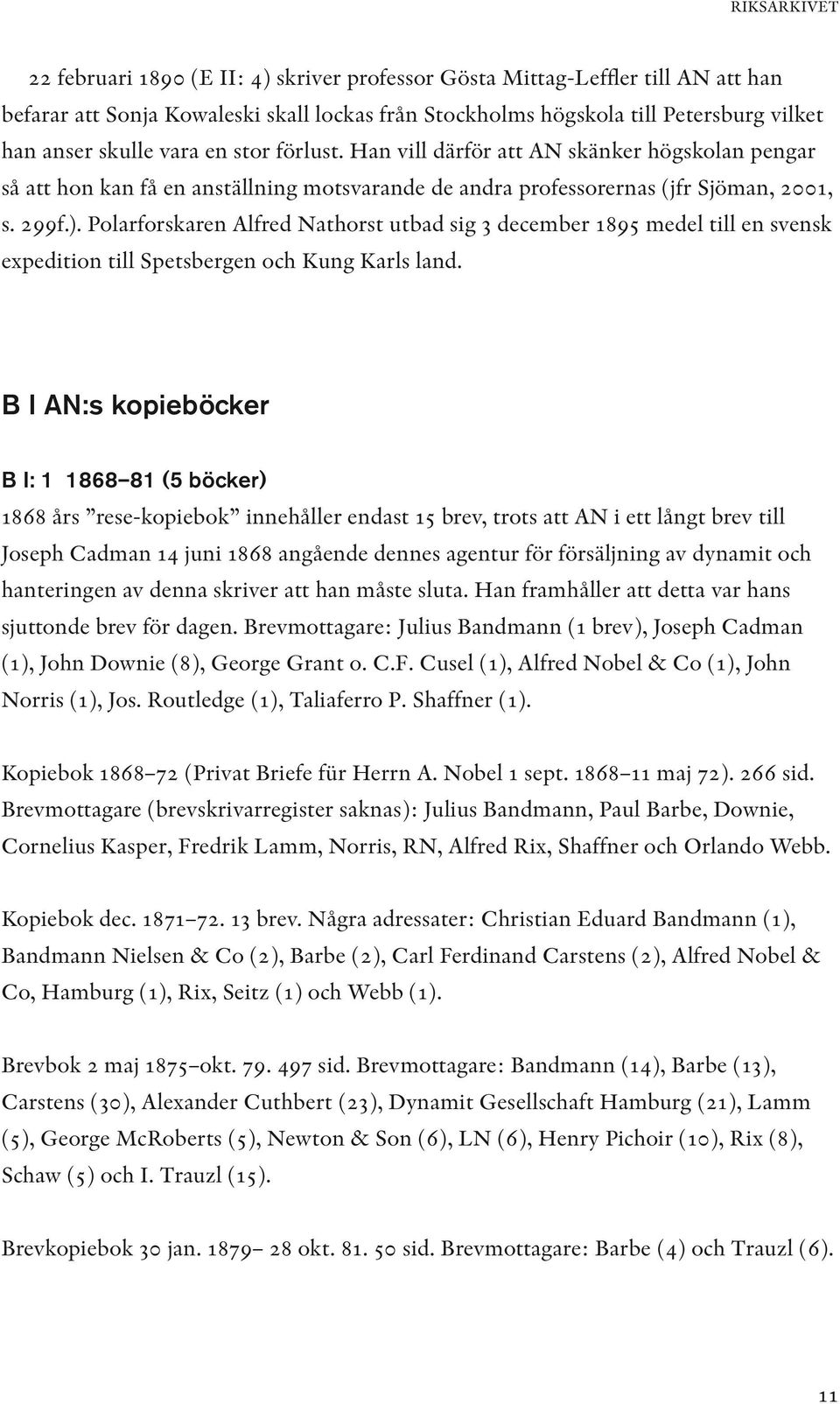 RIKSARKIVET

22 februari 1890 (E II: 4) skriver professor Gösta Mittag-Leffler till AN att han befarar att Sonja Kowaleski skall lockas från Stockholms högskola till Petersburg vilket han anser skulle vara en stor förlust. Han vill därför att AN skänker högskolan pengar så att hon kan få en anställning motsvarande de andra professorernas (jfr Sjöman, 2001, s. 299f.). Polarforskaren Alfred Nathorst utbad sig 3 december 1895 medel till en svensk expedition till Spetsbergen och Kung Karls land.

B I AN:s kopieböcker

B I: 1 1868–81 (5 böcker)

1868 års ”rese-kopiebok” innehåller endast 15 brev, trots att AN i ett långt brev till Joseph Cadman 14 juni 1868 angående dennes agentur för försäljning av dynamit och hanteringen av denna skriver att han måste sluta. Han framhåller att detta var hans sjuttonde brev för dagen. Brevmottagare: Julius Bandmann (1 brev), Joseph Cadman (1), John Downie (8), George Grant o. C.F. Cusel (1), Alfred Nobel & Co (1), John Norris (1), Jos. Routledge (1), Taliaferro P. Shaffner (1).

Kopiebok 1868–72 (Privat Briefe für Herrn A. Nobel 1 sept. 1868–11 maj 72). 266 sid. Brevmottagare (brevskrivarregister saknas): Julius Bandmann, Paul Barbe, Downie, Cornelius Kasper, Fredrik Lamm, Norris, RN, Alfred Rix, Shaffner och Orlando Webb.

Kopiebok dec. 1871–72. 13 brev. Några adressater: Christian Eduard Bandmann (1), Bandmann Nielsen & Co (2), Barbe (2), Carl Ferdinand Carstens (2), Alfred Nobel & Co, Hamburg (1), Rix, Seitz (1) och Webb (1).

Brevbok 2 maj 1875–okt. 79. 497 sid. Brevmottagare: Bandmann (14), Barbe (13), Carstens (30), Alexander Cuthbert (23), Dynamit Gesellschaft Hamburg (21), Lamm (5), George McRoberts (5), Newton & Son (6), LN (6), Henry Pichoir (10), Rix (8), Schaw (5) och I. Trauzl (15).

Brevkopiebok 30 jan. 1879– 28 okt. 81. 50 sid. Brevmottagare: Barbe (4) och Trauzl (6).

11